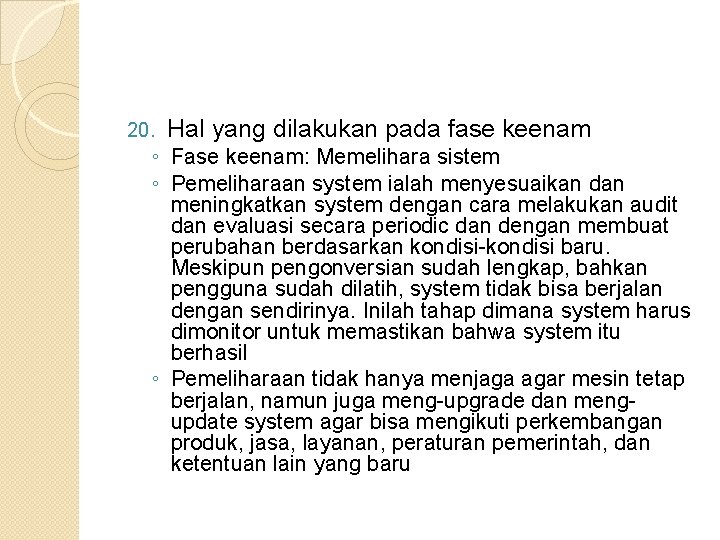 20. Hal yang dilakukan pada fase keenam

◦ Fase keenam: Memelihara sistem

◦ Pemeliharaan system ialah menyesuaikan dan meningkatkan system dengan cara melakukan audit dan evaluasi secara periodic dan dengan membuat perubahan berdasarkan kondisi-kondisi baru. Meskipun pengonversian sudah lengkap, bahkan pengguna sudah dilatih, system tidak bisa berjalan dengan sendirinya. Inilah tahap dimana system harus dimonitor untuk memastikan bahwa system itu berhasil

◦ Pemeliharaan tidak hanya menjaga agar mesin tetap berjalan, namun juga meng-upgrade dan meng-update system agar bisa mengikuti perkembangan produk, jasa, layanan, peraturan pemerintah, dan ketentuan lain yang baru